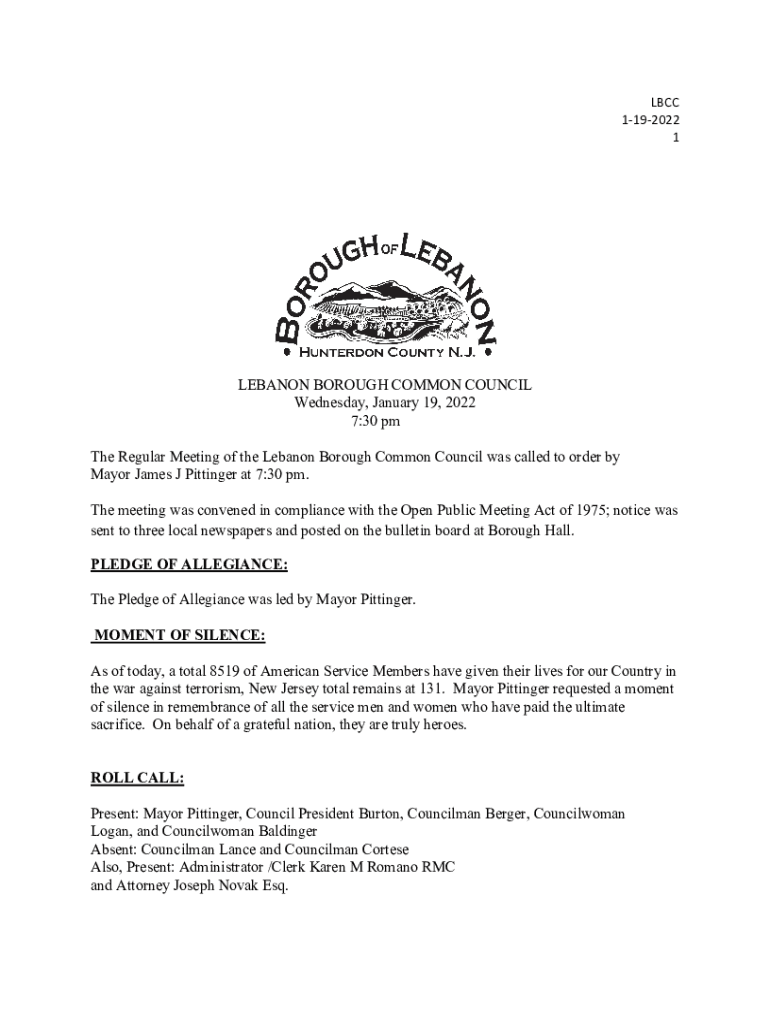 LBCC
1-19-2022
1

BOROUGH OF LEBANON
HUNTERDON COUNTY N.J.

LEBANON BOROUGH COMMON COUNCIL
Wednesday, January 19, 2022
7:30 pm

The Regular Meeting of the Lebanon Borough Common Council was called to order by Mayor James J Pittinger at 7:30 pm.

The meeting was convened in compliance with the Open Public Meeting Act of 1975; notice was sent to three local newspapers and posted on the bulletin board at Borough Hall.

PLEDGE OF ALLEGIANCE:

The Pledge of Allegiance was led by Mayor Pittinger.

MOMENT OF SILENCE:

As of today, a total 8519 of American Service Members have given their lives for our Country in the war against terrorism, New Jersey total remains at 131. Mayor Pittinger requested a moment of silence in remembrance of all the service men and women who have paid the ultimate sacrifice. On behalf of a grateful nation, they are truly heroes.

ROLL CALL:

Present: Mayor Pittinger, Council President Burton, Councilman Berger, Councilwoman Logan, and Councilwoman Baldinger
Absent: Councilman Lance and Councilman Cortese
Also, Present: Administrator /Clerk Karen M Romano RMC
and Attorney Joseph Novak Esq.